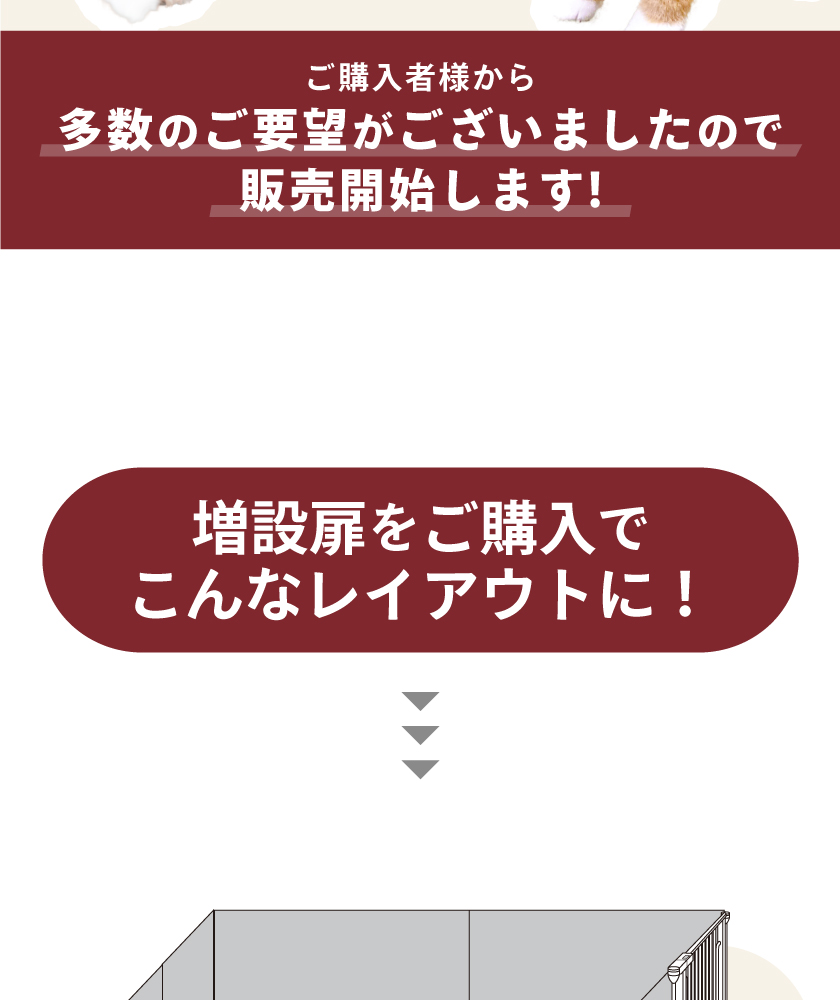 ご購入者様から
多数のご要望がございましたので
販売開始します!

増設扉をご購入で
こんなレイアウトに！